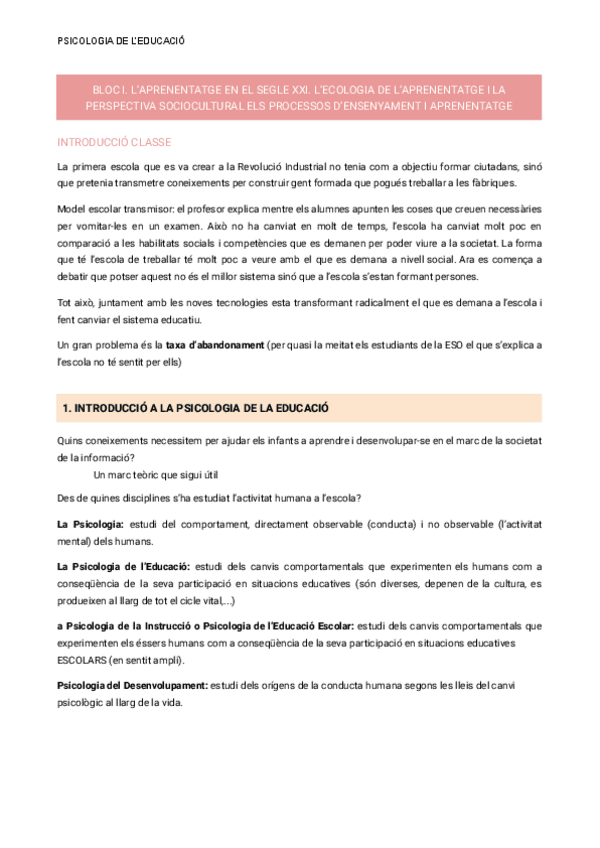 PSICOLOGIA DE L'EDUCACIÓ

BLOC I. L'APRENENTATGE EN EL SEGLE XXI. L'ECOLOGIA DE L'APRENENTATGE I LA PERSPECTIVA SOCIOCULTURAL ELS PROCESSOS D'ENSENYAMENT I APRENENTATGE

INTRODUCCIÓ CLASSE

La primera escola que es va crear a la Revolució Industrial no tenia com a objectiu formar ciutadans, sinó que pretenia transmetre coneixements per construir gent formada que pogués treballar a les fàbriques.

Model escolar transmisor: el profesor explica mentre els alumnes apunten les coses que creuen necessàries per vomitar-les en un examen. Això no ha canviat en molt de temps, l'escola ha canviat molt poc en comparació a les habilitats socials i competències que es demanen per poder viure a la societat. La forma que té l'escola de treballar té molt poc a veure amb el que es demana a nivell social. Ara es comença a debatir que potser aquest no és el millor sistema sinó que a l'escola s'estan formant persones.

Tot això, juntament amb les noves tecnologies esta transformant radicalment el que es demana a l'escola i fent canviar el sistema educatiu.

Un gran problema és la **taxa d'abandonament** (per quasi la meitat els estudiants de la ESO el que s'explica a l'escola no té sentit per ells)

1. INTRODUCCIÓ A LA PSICOLOGIA DE LA EDUCACIÓ

Quins coneixements necessitem per ajudar els infants a aprendre i desenvolupar-se en el marc de la societat de la informació?

Un marc teòric que sigui útil

Des de quines disciplines s'ha estudiat l'activitat humana a l'escola?

**La Psicologia:** estudi del comportament, directament observable (conducta) i no observable (l'activitat mental) dels humans.

**La Psicologia de l'Educació:** estudi dels canvis comportamentals que experimenten els humans com a conseqüència de la seva participació en situacions educatives (són diverses, depenen de la cultura, es produeixen al llarg de tot el cicle vital,...)

**a Psicologia de la Instrucció o Psicologia de l'Educació Escolar:** estudi dels canvis comportamentals que experimenten els éssers humans com a conseqüència de la seva participació en situacions educatives ESCOLARS (en sentit ampli).

**Psicologia del Desenvolupament:** estudi dels orígens de la conducta humana segons les lleis del canvi psicològic al llarg de la vida.